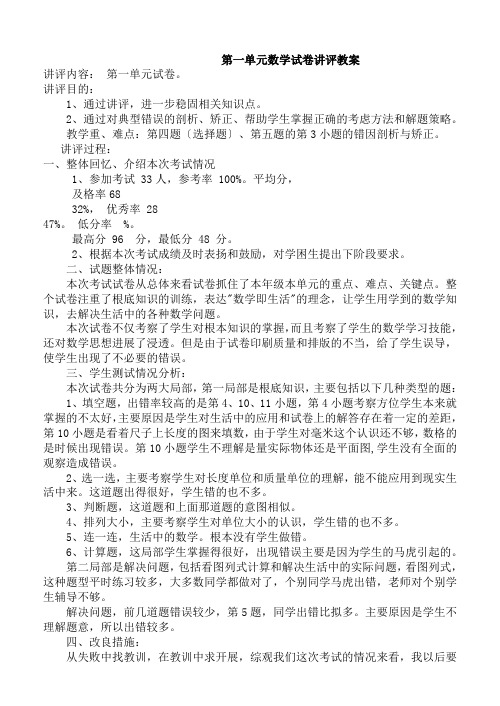 第一单元数学试卷讲评教案

讲评内容： 第一单元试卷。

讲评目的：

1、通过讲评，进一步稳固相关知识点。

2、通过对典型错误的剖析、矫正、帮助学生掌握正确的考虑方法和解题策略。

教学重、难点：第四题〔选择题〕、第五题的第 3 小题的错因剖析与矫正。

讲评过程：

一、整体回忆、介绍本次考试情况

1、参加考试 33 人，参考率 100%。平均分，

及格率 68

32%， 优秀率 28

47%。 低分率 %。

最高分 96 分，最低分 48 分。

2、根据本次考试成绩及时表扬和鼓励，对学困生提出下阶段要求。

二、试题整体情况：

本次考试试卷从总体来看试卷抓住了本年级本单元的重点、难点、关键点。整个试卷注重了根底知识的训练，表达"数学即生活"的理念，让学生用学到的数学知识，去解决生活中的各种数学问题。

本次试卷不仅考察了学生对根本知识的掌握，而且考察了学生的数学学习技能，还对数学思想进展了浸透。但是由于试卷印刷质量和排版的不当，给了学生误导，使学生出现了不必要的错误。

三、学生测试情况分析：

本次试卷共分为两大局部，第一局部是根底知识，主要包括以下几种类型的题：

1、填空题，出错率较高的是第 4、10、11 小题，第 4 小题考察方位学生本来就掌握的不太好，主要原因是学生对生活中的应用和试卷上的解答存在着一定的差距，第 10 小题是看着尺子上长度的图来填数，由于学生对毫米这个认识还不够，数格的是时候出现错误。第 10 小题学生不理解是量实际物体还是平面图，学生没有全面的观察造成错误。

2、选一选，主要考察学生对长度单位和质量单位的理解，能不能应用到现实生活中来。这道题出得很好，学生错的也不多。

3、判断题，这道题和上面那道题的意图相似。

4、排列大小，主要考察学生对单位大小的认识，学生错的也不多。

5、连一连，生活中的数学。根本没有学生做错。

6、计算题，这局部学生掌握得很好，出现错误主要是因为学生的马虎引起的。

第二局部是解决问题，包括看图列式计算和解决生活中的实际问题，看图列式，这种题型平时练习较多，大多数同学都做对了，个别同学马虎出错，老师对个别学生辅导不够。

解决问题，前几道题错误较少，第 5 题，同学出错比拟多。主要原因是学生不理解题意，所以出错较多。

四、改良措施：

从失败中找教训，在教训中求开展，综观我们这次考试的情况来看，我以后要